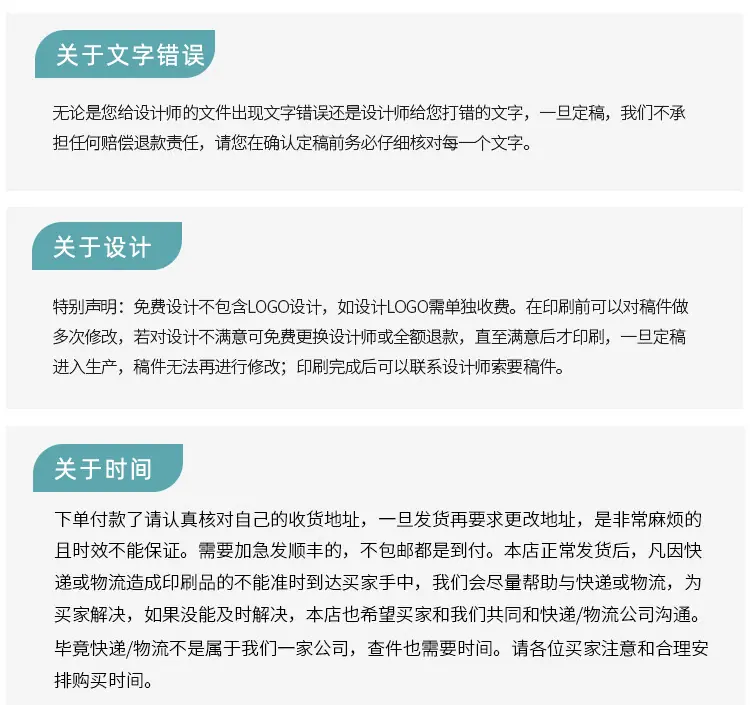 关于文字错误

无论是您给设计师的文件出现文字错误还是设计师给您打错的文字，一旦定稿，我们不承担任何赔偿退款责任，请您在确认定稿前务必仔细核对每一个文字。

关于设计

特别声明：免费设计不包含LOGO设计，如设计LOGO需单独收费。在印刷前可以对稿件做多次修改，若对设计不满意可免费更换设计师或全额退款，直至满意后才印刷，一旦定稿进入生产，稿件无法再进行修改；印刷完成后可以联系设计师索要稿件。

关于时间

下单付款了请认真核对自己的收货地址，一旦发货再要求更改地址，是非常麻烦的且时效不能保证。需要加急发顺丰的，不包邮都是到付。本店正常发货后，凡因快递或物流造成印刷品的不能准时到达买家手中，我们会尽量帮助与快递或物流，为买家解决，如果没能及时解决，本店也希望买家和我们共同和快递/物流公司沟通。毕竟快递/物流不是属于我们一家公司，查件也需要时间。请各位买家注意和合理安排购买时间。